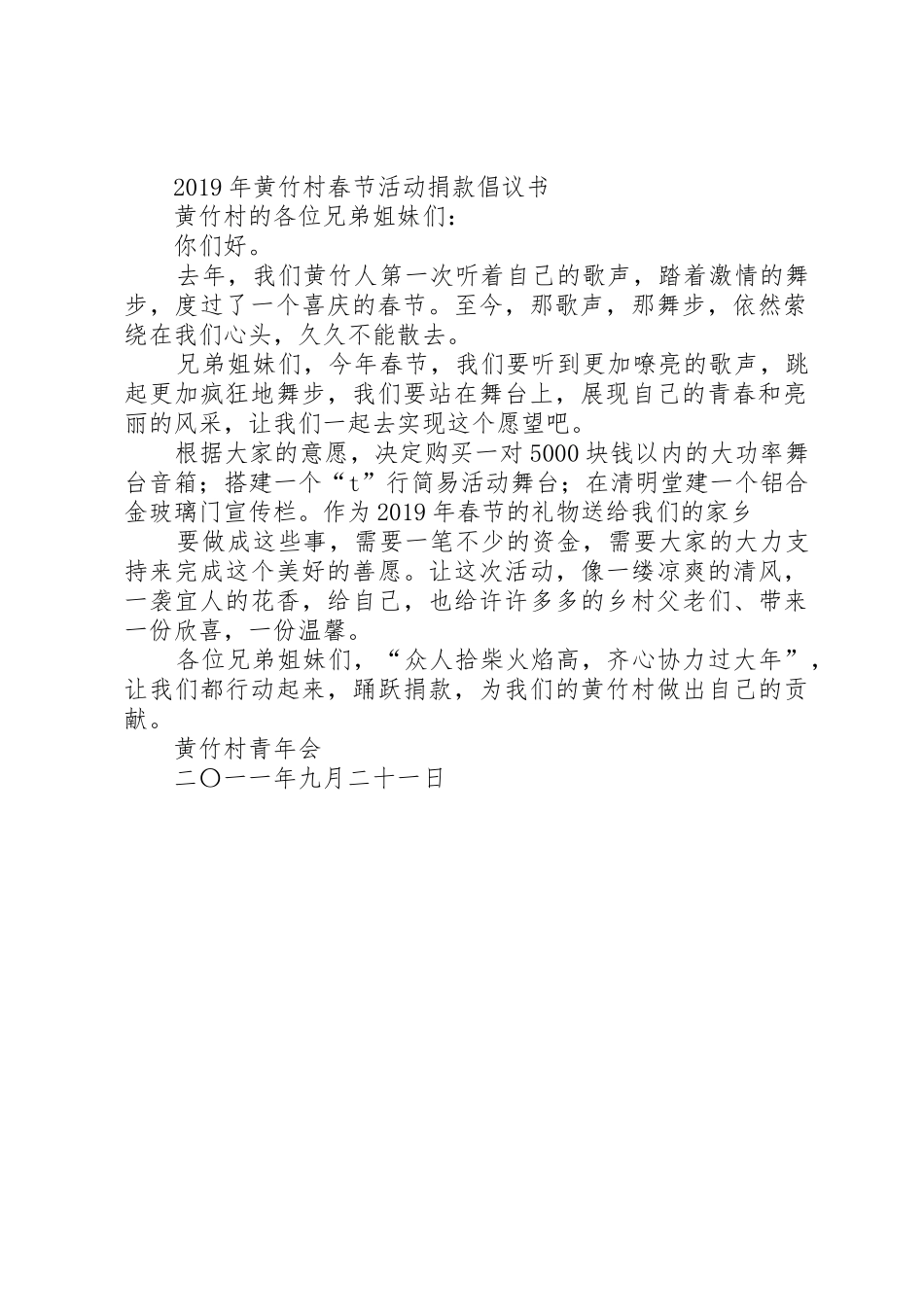 2019年黄竹村春节活动捐款倡议书

黄竹村的各位兄弟姐妹们：

你们好。

去年，我们黄竹人第一次听着自己的歌声，踏着激情的舞步，度过了一个喜庆的春节。至今，那歌声，那舞步，依然萦绕在我们心头，久久不能散去。

兄弟姐妹们，今年春节，我们要听到更加嘹亮的歌声，跳起更加疯狂地舞步，我们要站在舞台上，展现自己的青春和亮丽的风采，让我们一起去实现这个愿望吧。

根据大家的意愿，决定购买一对5000块钱以内的大功率舞台音箱；搭建一个“t”行简易活动舞台；在清明堂建一个铝合金玻璃门宣传栏。作为2019年春节的礼物送给我们的家乡

要做成这些事，需要一笔不少的资金，需要大家的大力支持来完成这个美好的善愿。让这次活动，像一缕凉爽的清风，一袭宜人的花香，给自己，也给许许多多的乡村父老们、带来一份欣喜，一份温馨。

各位兄弟姐妹们，“众人拾柴火焰高，齐心协力过大年”，让我们都行动起来，踊跃捐款，为我们的黄竹村做出自己的贡献。

黄竹村青年会

二〇一一年九月二十一日